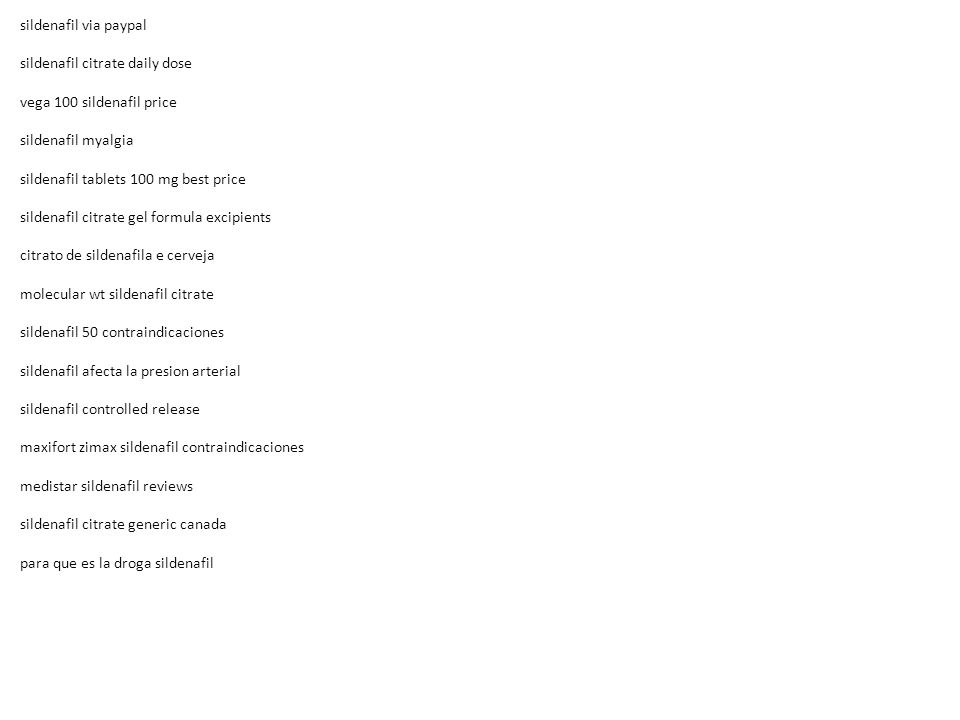 sildenafil via paypal

sildenafil citrate daily dose

vega 100 sildenafil price

sildenafil myalgia

sildenafil tablets 100 mg best price

sildenafil citrate gel formula excipients

citrato de sildenafila e cerveja

molecular wt sildenafil citrate

sildenafil 50 contraindicaciones

sildenafil afecta la presion arterial

sildenafil controlled release

maxifort zimax sildenafil contraindicaciones

medistar sildenafil reviews

sildenafil citrate generic canada

para que es la droga sildenafil